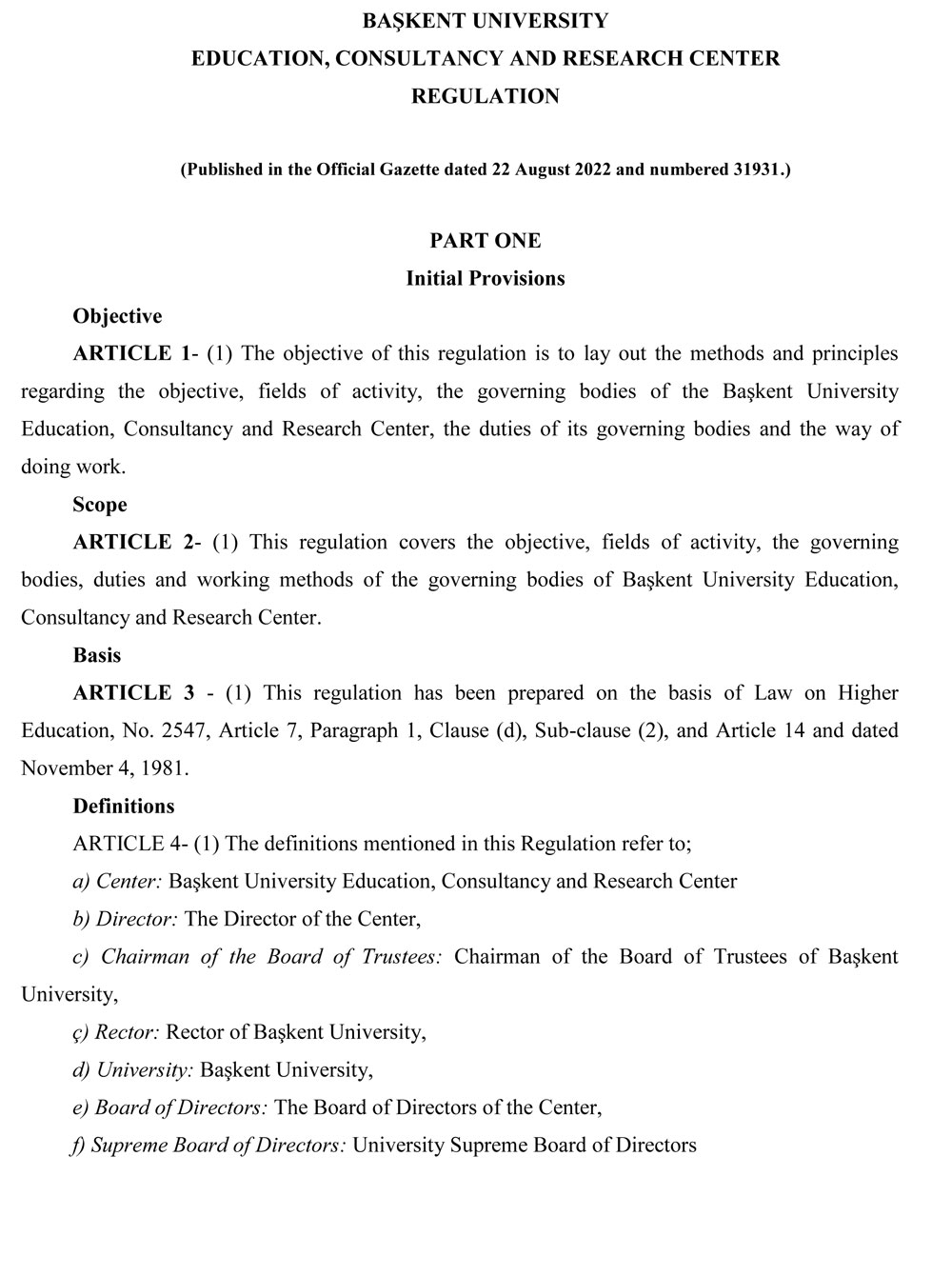 BAŞKENT UNIVERSITY
EDUCATION, CONSULTANCY AND RESEARCH CENTER
REGULATION

(Published in the Official Gazette dated 22 August 2022 and numbered 31931.)

PART ONE
Initial Provisions

Objective

ARTICLE 1- (1) The objective of this regulation is to lay out the methods and principles regarding the objective, fields of activity, the governing bodies of the Başkent University Education, Consultancy and Research Center, the duties of its governing bodies and the way of doing work.

Scope

ARTICLE 2- (1) This regulation covers the objective, fields of activity, the governing bodies, duties and working methods of the governing bodies of Başkent University Education, Consultancy and Research Center.

Basis

ARTICLE 3 - (1) This regulation has been prepared on the basis of Law on Higher Education, No. 2547, Article 7, Paragraph 1, Clause (d), Sub-clause (2), and Article 14 and dated November 4, 1981.

Definitions

ARTICLE 4- (1) The definitions mentioned in this Regulation refer to;

a) Center: Başkent University Education, Consultancy and Research Center

b) Director: The Director of the Center,

c) Chairman of the Board of Trustees: Chairman of the Board of Trustees of Başkent University,

ç) Rector: Rector of Başkent University,

d) University: Başkent University,

e) Board of Directors: The Board of Directors of the Center,

f) Supreme Board of Directors: University Supreme Board of Directors